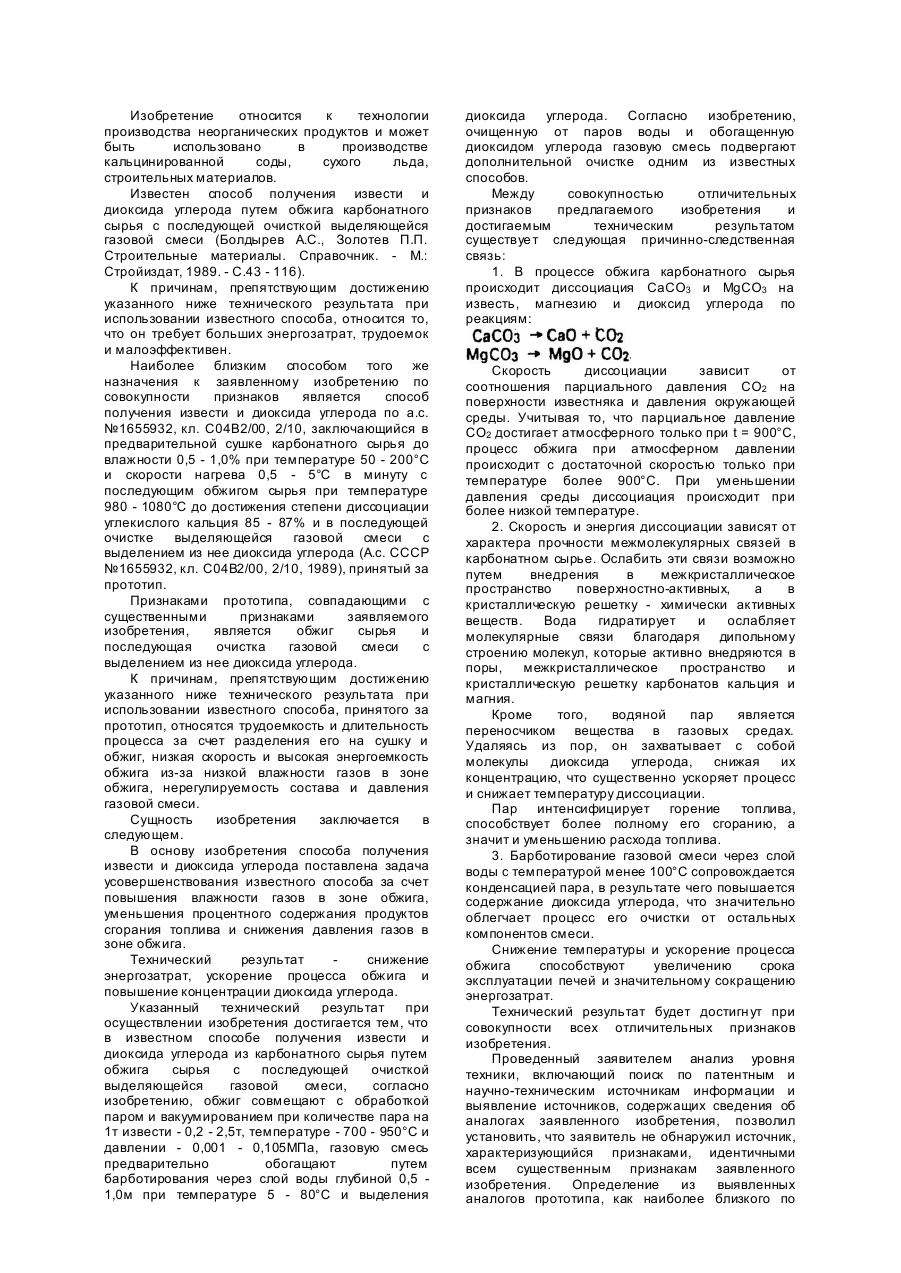 Изобретение относится к технологии производства неорганических продуктов и может быть использовано в производстве кальцинированной соды, сухого льда, строительных материалов.

Известен способ получения извести и диоксида углерода путем обжига карбонатного сырья с последующей очисткой выделяющейся газовой смеси (Болдырев А.С., Золотев П.П. Строительные материалы. Справочник. - М.: Стройиздат, 1989. - С.43 - 116).

К причинам, препятствующим достижению указанного ниже технического результата при использовании известного способа, относится то, что он требует больших энергозатрат, трудоемок и малоэффективен.

Наиболее близким способом того же назначения к заявленному изобретению по совокупности признаков является способ получения извести и диоксида углерода по а.с. №1655932, кл. С04В2/00, 2/10, заключающийся в предварительной сушке карбонатного сырья до влажности 0,5 - 1,0% при температуре 50 - 200°С и скорости нагрева 0,5 - 5°С в минуту с последующим обжигом сырья при температуре 980 - 1080°С до достижения степени диссоциации углекислого кальция 85 - 87% и в последующей очистке выделяющейся газовой смеси с выделением из нее диоксида углерода (А.с. СССР №1655932, кл. С04В2/00, 2/10, 1989), принятый за прототип.

Признаками прототипа, совпадающими с существенными признаками заявляемого изобретения, является обжиг сырья и последующая очистка газовой смеси с выделением из нее диоксида углерода.

К причинам, препятствующим достижению указанного ниже технического результата при использовании известного способа, принятого за прототип, относятся трудоемкость и длительность процесса за счет разделения его на сушку и обжиг, низкая скорость и высокая энергоемкость обжига из-за низкой влажности газов в зоне обжига, нерегулируемость состава и давления газовой смеси.

Сущность изобретения заключается в следующем.

В основу изобретения способа получения извести и диоксида углерода поставлена задача усовершенствования известного способа за счет повышения влажности газов в зоне обжига, уменьшения процентного содержания продуктов сгорания топлива и снижения давления газов в зоне обжига.

Технический результат - снижение энергозатрат, ускорение процесса обжига и повышение концентрации диоксида углерода.

Указанный технический результат при осуществлении изобретения достигается тем, что в известном способе получения извести и диоксида углерода из карбонатного сырья путем обжига сырья с последующей очисткой выделяющейся газовой смеси, согласно изобретению, обжиг совмещают с обработкой паром и вакуумированием при количестве пара на 1т извести - 0,2 - 2,5т, температуре - 700 - 950°С и давлении - 0,001 - 0,105МПа, газовую смесь предварительно обогащают путем барботирования через слой воды глубиной 0,5 - 1,0м при температуре 5 - 80°С и выделения диоксида углерода. Согласно изобретению, очищенную от паров воды и обогащенную диоксидом углерода газовую смесь подвергают дополнительной очистке одним из известных способов.

Между совокупностью отличительных признаков предлагаемого изобретения и достигаемым техническим результатом существует следующая причинно-следственная связь:

1. В процессе обжига карбонатного сырья происходит диссоциация $CaCO_3$ и $MgCO_3$ на известь, магнезию и диоксид углерода по реакциям:

$CaCO_3 \rightarrow CaO + CO_2$
$MgCO_3 \rightarrow MgO + CO_2$.

Скорость диссоциации зависит от соотношения парциального давления $CO_2$ на поверхности известняка и давления окружающей среды. Учитывая то, что парциальное давление $CO_2$ достигает атмосферного только при t = 900°С, процесс обжига при атмосферном давлении происходит с достаточной скоростью только при температуре более 900°С. При уменьшении давления среды диссоциация происходит при более низкой температуре.

2. Скорость и энергия диссоциации зависят от характера прочности межмолекулярных связей в карбонатном сырье. Ослабить эти связи возможно путем внедрения в межкристаллическое пространство поверхностно-активных, а в кристаллическую решетку - химически активных веществ. Вода гидратирует и ослабляет молекулярные связи благодаря дипольному строению молекул, которые активно внедряются в поры, межкристаллическое пространство и кристаллическую решетку карбонатов кальция и магния.

Кроме того, водяной пар является переносчиком вещества в газовых средах. Удаляясь из пор, он захватывает с собой молекулы диоксида углерода, снижая их концентрацию, что существенно ускоряет процесс и снижает температуру диссоциации.

Пар интенсифицирует горение топлива, способствует более полному его сгоранию, а значит и уменьшению расхода топлива.

3. Барботирование газовой смеси через слой воды с температурой менее 100°С сопровождается конденсацией пара, в результате чего повышается содержание диоксида углерода, что значительно облегчает процесс его очистки от остальных компонентов смеси.

Снижение температуры и ускорение процесса обжига способствуют увеличению срока эксплуатации печей и значительному сокращению энергозатрат.

Технический результат будет достигнут при совокупности всех отличительных признаков изобретения.

Проведенный заявителем анализ уровня техники, включающий поиск по патентным и научно-техническим источникам информации и выявление источников, содержащих сведения об аналогах заявленного изобретения, позволил установить, что заявитель не обнаружил источник, характеризующийся признаками, идентичными всем существенным признакам заявленного изобретения. Определение из выявленных аналогов прототипа, как наиболее близкого по